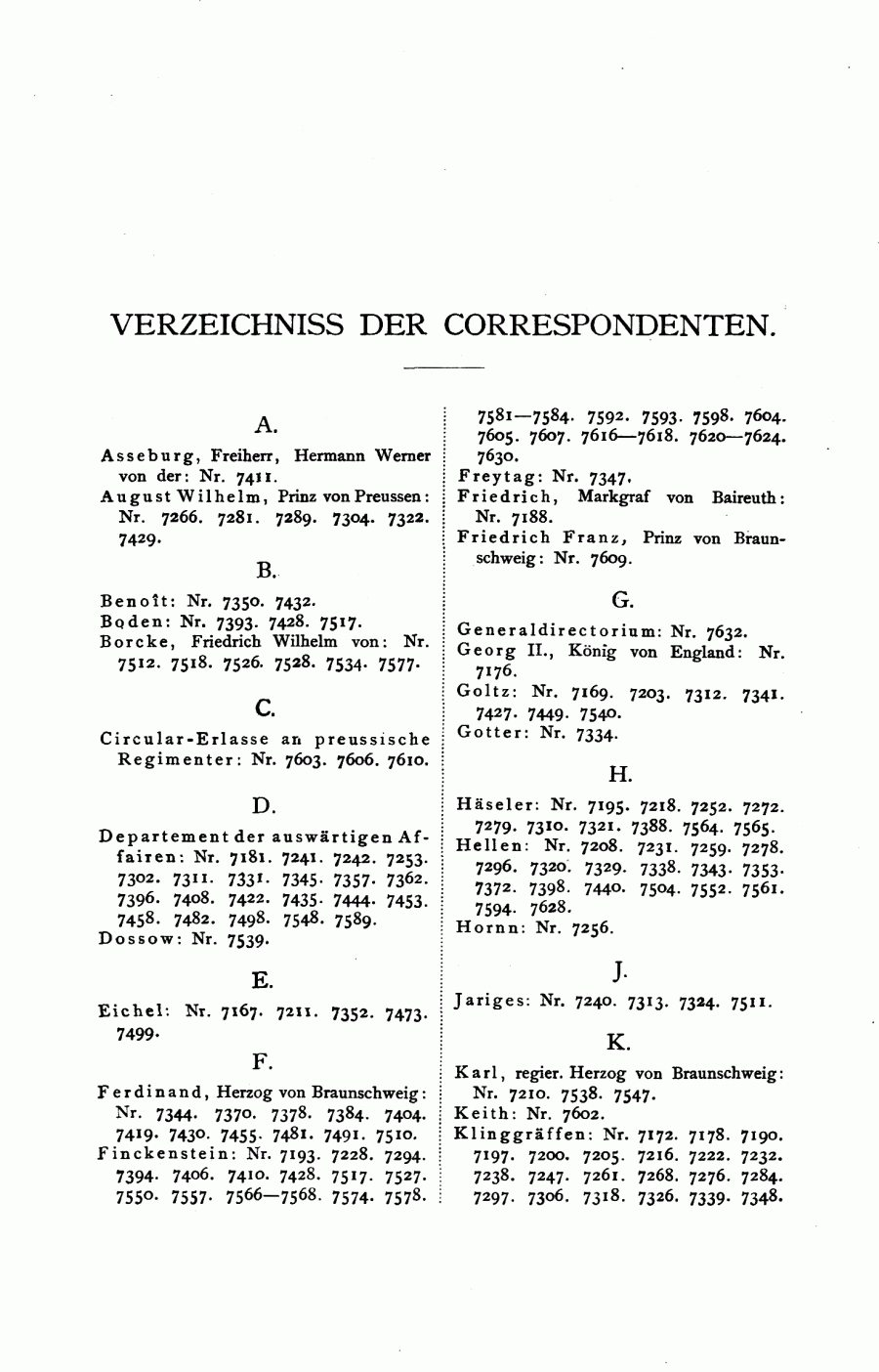 VERZEICHNISS DER CORRESPONDENTEN.

A.

Asseburg, Freiherr, Hermann Werner von der: Nr. 7411.

August Wilhelm, Prinz von Preussen: Nr. 7266. 7281. 7289. 7304. 7322. 7429.

B.

Benoît: Nr. 7350. 7432.

Boden: Nr. 7393. 7428. 7517.

Borcke, Friedrich Wilhelm von: Nr. 7512. 7518. 7526. 7528. 7534. 7577.

C.

Circular-Erlasse an preussische Regimenter: Nr. 7603. 7606. 7610.

D.

Departement der auswärtigen Affairen: Nr. 7181. 7241. 7242. 7253. 7302. 7311. 7331. 7345. 7357. 7362. 7396. 7408. 7422. 7435. 7444. 7453. 7458. 7482. 7498. 7548. 7589.

Dossow: Nr. 7539.

E.

Eichel: Nr. 7167. 7211. 7352. 7473. 7499.

F.

Ferdinand, Herzog von Braunschweig: Nr. 7344. 7370. 7378. 7384. 7404. 7419. 7430. 7455. 7481. 7491. 7510.

Finckenstein: Nr. 7193. 7228. 7294. 7394. 7406. 7410. 7428. 7517. 7527. 7550. 7557. 7566—7568. 7574. 7578. 7581—7584. 7592. 7593. 7598. 7604. 7605. 7607. 7616—7618. 7620—7624. 7630.

Freytag: Nr. 7347.

Friedrich, Markgraf von Baireuth: Nr. 7188.

Friedrich Franz, Prinz von Braunschweig: Nr. 7609.

G.

Generaldirectorium: Nr. 7632.

Georg II., König von England: Nr. 7176.

Goltz: Nr. 7169. 7203. 7312. 7341. 7427. 7449. 7540.

Gotter: Nr. 7334.

H.

Häseler: Nr. 7195. 7218. 7252. 7272. 7279. 7310. 7321. 7388. 7564. 7565.

Hellen: Nr. 7208. 7231. 7259. 7278. 7296. 7320. 7329. 7338. 7343. 7353. 7372. 7398. 7440. 7504. 7552. 7561. 7594. 7628.

Hornn: Nr. 7256.

J.

Jariges: Nr. 7240. 7313. 7324. 7511.

K.

Karl, regier. Herzog von Braunschweig: Nr. 7210. 7538. 7547.

Keith: Nr. 7602.

Klinggräffen: Nr. 7172. 7178. 7190. 7197. 7200. 7205. 7216. 7222. 7232. 7238. 7247. 7261. 7268. 7276. 7284. 7297. 7306. 7318. 7326. 7339. 7348.